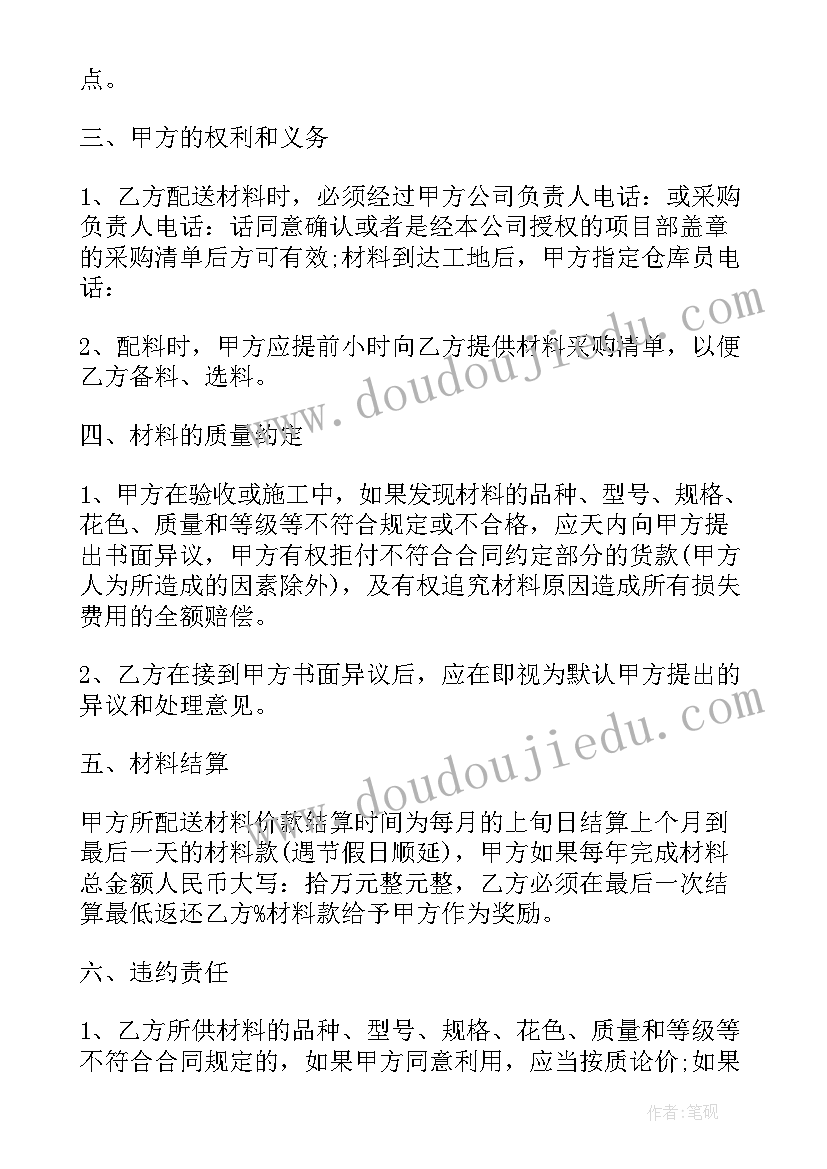 点。

三、甲方的权利和义务

1、乙方配送材料时，必须经过甲方公司负责人电话：或采购负责人电话：话同意确认或者是经本公司授权的项目部盖章的采购清单后方可有效;材料到达工地后，甲方指定仓库员电话：

2、配料时，甲方应提前小时向乙方提供材料采购清单，以便乙方备料、选料。

四、材料的质量约定

1、甲方在验收或施工中，如果发现材料的品种、型号、规格、花色、质量和等级等不符合规定或不合格，应天内向甲方提出书面异议，甲方有权拒付不符合合同约定部分的货款(甲方人为所造成的因素除外)，及有权追究材料原因造成所有损失费用的全额赔偿。

2、乙方在接到甲方书面异议后，应在即视为默认甲方提出的异议和处理意见。

五、材料结算

甲方所配送材料价款结算时间为每月的上旬日结算上个月到最后一天的材料款(遇节假日顺延)，甲方如果每年完成材料总金额人民币大写：拾万元整元整，乙方必须在最后一次结算最低返还乙方%材料款给予甲方作为奖励。

六、违约责任

1、乙方所供材料的品种、型号、规格、花色、质量和等级等不符合合同规定的，如果甲方同意利用，应当按质论价;如果

www.doudoujiedu.com

www.doudoujiedu.com

作者：笔砚